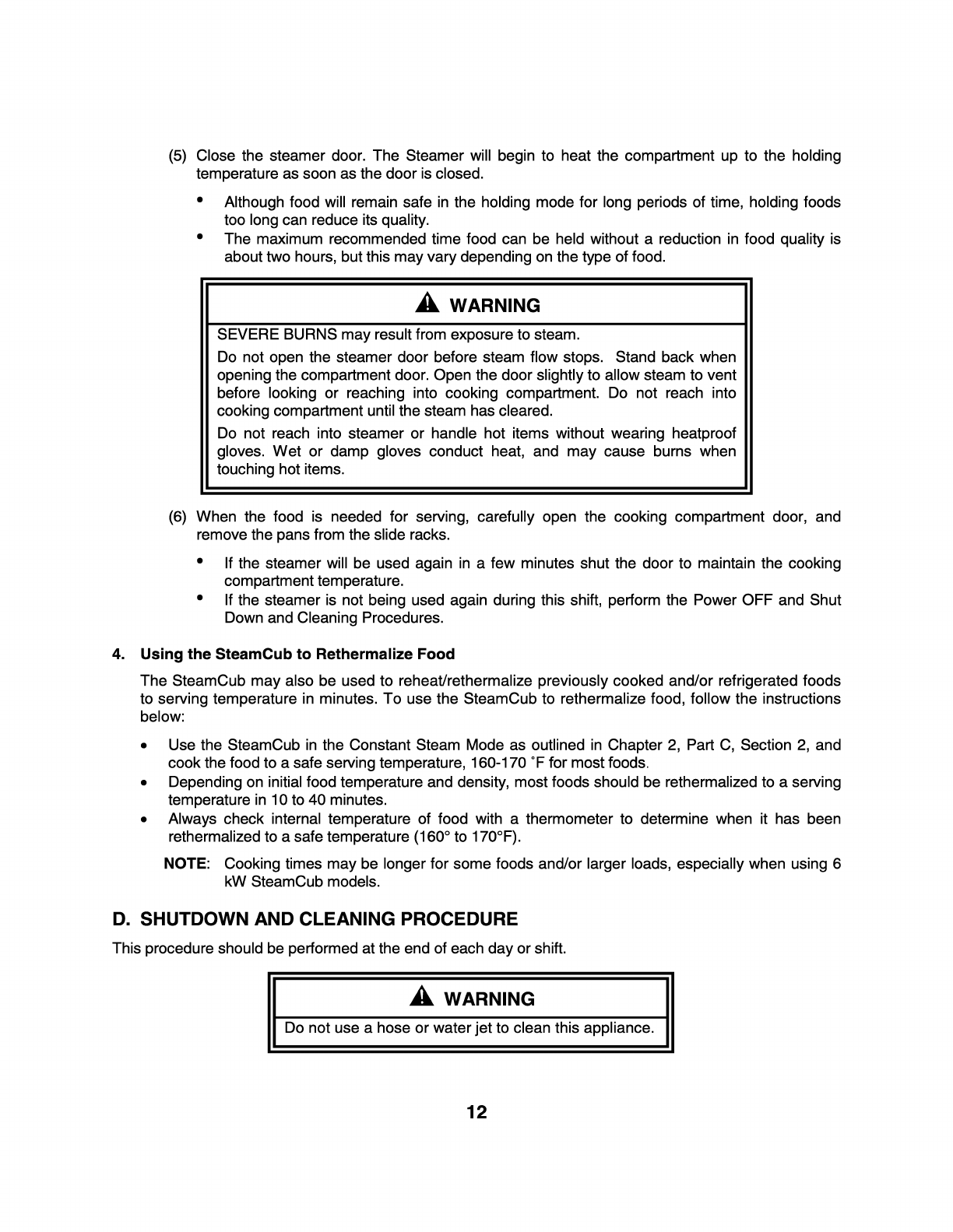 (5) Close the steamer door. The Steamer will begin to heat the compartment up to the holding temperature as soon as the door is closed.

• Although food will remain safe in the holding mode for long periods of time, holding foods too long can reduce its quality.
• The maximum recommended time food can be held without a reduction in food quality is about two hours, but this may vary depending on the type of food.

WARNING

SEVERE BURNS may result from exposure to steam.

Do not open the steamer door before steam flow stops. Stand back when opening the compartment door. Open the door slightly to allow steam to vent before looking or reaching into cooking compartment. Do not reach into cooking compartment until the steam has cleared.

Do not reach into steamer or handle hot items without wearing heatproof gloves. Wet or damp gloves conduct heat, and may cause burns when touching hot items.

(6) When the food is needed for serving, carefully open the cooking compartment door, and remove the pans from the slide racks.

• If the steamer will be used again in a few minutes shut the door to maintain the cooking compartment temperature.
• If the steamer is not being used again during this shift, perform the Power OFF and Shut Down and Cleaning Procedures.

4. Using the SteamCub to Rethermalize Food

The SteamCub may also be used to reheat/rethermalize previously cooked and/or refrigerated foods to serving temperature in minutes. To use the SteamCub to rethermalize food, follow the instructions below:

• Use the SteamCub in the Constant Steam Mode as outlined in Chapter 2, Part C, Section 2, and cook the food to a safe serving temperature, 160-170 ˚F for most foods.
• Depending on initial food temperature and density, most foods should be rethermalized to a serving temperature in 10 to 40 minutes.
• Always check internal temperature of food with a thermometer to determine when it has been rethermalized to a safe temperature (160° to 170°F).

NOTE: Cooking times may be longer for some foods and/or larger loads, especially when using 6 kW SteamCub models.

D. SHUTDOWN AND CLEANING PROCEDURE

This procedure should be performed at the end of each day or shift.

WARNING

Do not use a hose or water jet to clean this appliance.

12